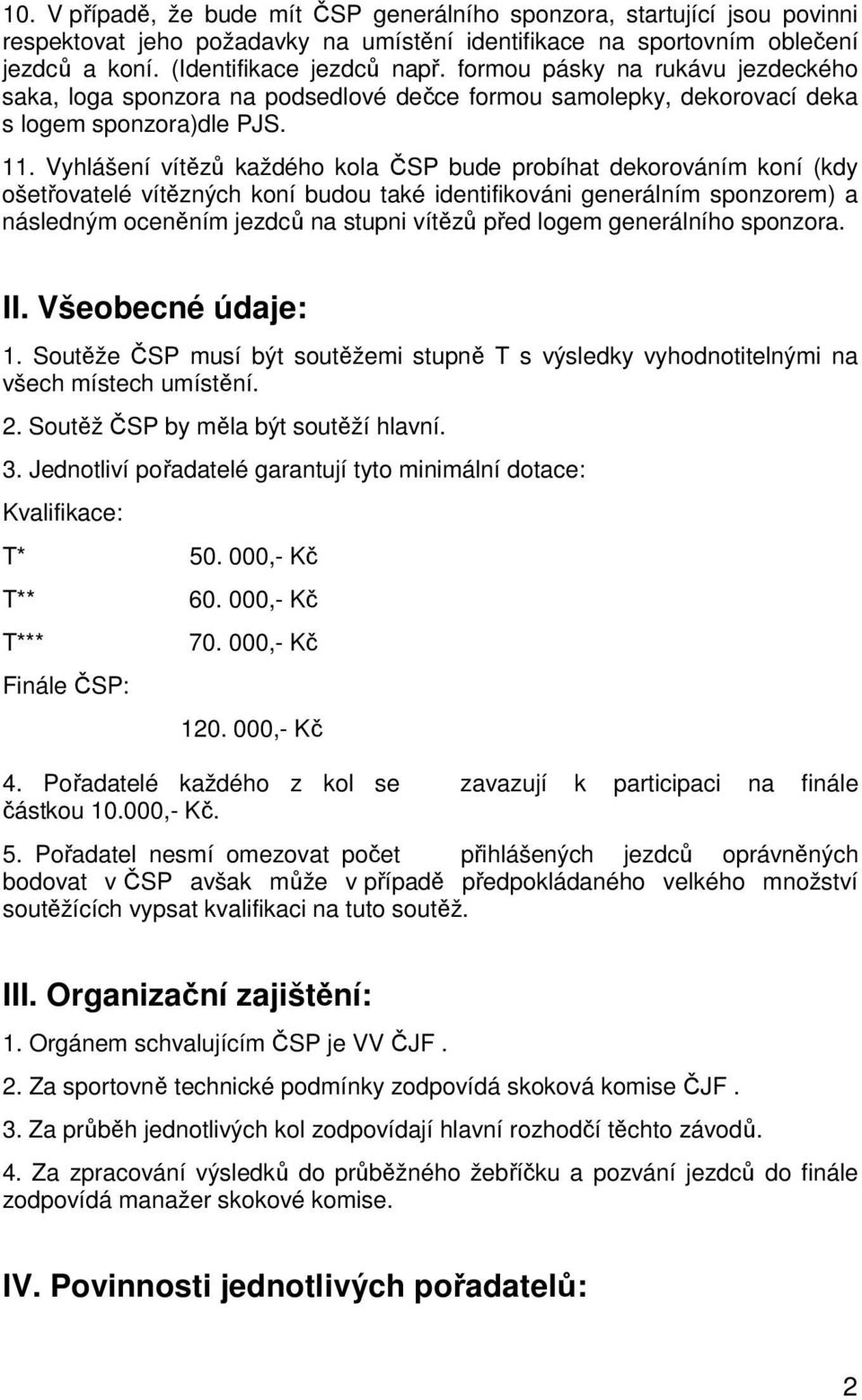 10. V případě, že bude mít ČSP generálního sponzora, startující jsou povinni respektovat jeho požadavky na umístění identifikace na sportovním oblečení jezdců a koní. (Identifikace jezdců např. formou pásky na rukávu jezdeckého saka, loga sponzora na podsedlové dečce formou samolepky, dekorovací deka s logem sponzora)dle PJS.

11. Vyhlášení vítězů každého kola ČSP bude probíhat dekorováním koní (kdy ošetřovatelé vítězných koní budou také identifikováni generálním sponzorem) a následným oceněním jezdců na stupni vítězů před logem generálního sponzora.

II. Všeobecné údaje:

1. Soutěže ČSP musí být soutěžemi stupně T s výsledky vyhodnotitelnými na všech místech umístění.

2. Soutěž ČSP by měla být soutěží hlavní.

3. Jednotliví pořadatelé garantují tyto minimální dotace:

Kvalifikace:

T* 50. 000,- Kč

T** 60. 000,- Kč

T*** 70. 000,- Kč

Finále ČSP:

120. 000,- Kč

4. Pořadatelé každého z kol se zavazují k participaci na finále částkou 10.000,- Kč.

5. Pořadatel nesmí omezovat počet přihlášených jezdců oprávněných bodovat v ČSP avšak může v případě předpokládaného velkého množství soutěžících vypsat kvalifikaci na tuto soutěž.

III. Organizační zajištění:

1. Orgánem schvalujícím ČSP je VV ČJF .

2. Za sportovně technické podmínky zodpovídá skoková komise ČJF .

3. Za průběh jednotlivých kol zodpovídají hlavní rozhodčí těchto závodů.

4. Za zpracování výsledků do průběžného žebříčku a pozvání jezdců do finále zodpovídá manažer skokové komise.

IV. Povinnosti jednotlivých pořadatelů:

2